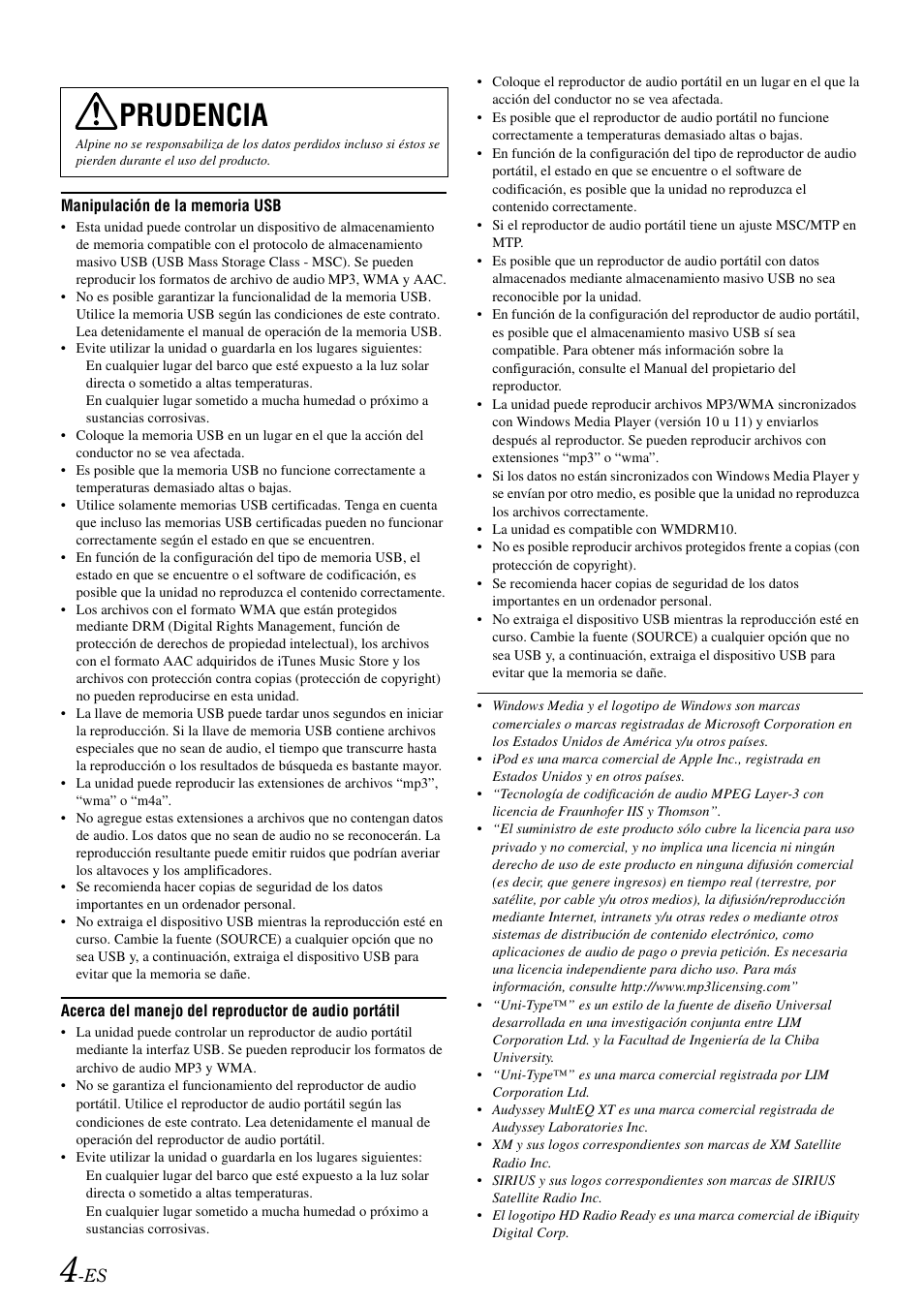 PRUDENCIA

Alpine no se responsabiliza de los datos perdidos incluso si éstos se pierden durante el uso del producto.

Manipulación de la memoria USB

• Esta unidad puede controlar un dispositivo de almacenamiento de memoria compatible con el protocolo de almacenamiento masivo USB (USB Mass Storage Class - MSC). Se pueden reproducir los formatos de archivo de audio MP3, WMA y AAC.
• No es posible garantizar la funcionalidad de la memoria USB. Utilice la memoria USB según las condiciones de este contrato. Lea detenidamente el manual de operación de la memoria USB.
• Evite utilizar la unidad o guardarla en los lugares siguientes:
En cualquier lugar del barco que esté expuesto a la luz solar directa o sometido a altas temperaturas.
En cualquier lugar sometido a mucha humedad o próximo a sustancias corrosivas.
• Coloque la memoria USB en un lugar en el que la acción del conductor no se vea afectada.
• Es posible que la memoria USB no funcione correctamente a temperaturas demasiado altas o bajas.
• Utilice solamente memorias USB certificadas. Tenga en cuenta que incluso las memorias USB certificadas pueden no funcionar correctamente según el estado en que se encuentren.
• En función de la configuración del tipo de memoria USB, el estado en que se encuentre o el software de codificación, es posible que la unidad no reproduzca el contenido correctamente.
• Los archivos con el formato WMA que están protegidos mediante DRM (Digital Rights Management, función de protección de derechos de propiedad intelectual), los archivos con el formato AAC adquiridos de iTunes Music Store y los archivos con protección contra copias (protección de copyright) no pueden reproducirse en esta unidad.
• La llave de memoria USB puede tardar unos segundos en iniciar la reproducción. Si la llave de memoria USB contiene archivos especiales que no sean de audio, el tiempo que transcurre hasta la reproducción o los resultados de búsqueda es bastante mayor.
• La unidad puede reproducir las extensiones de archivos “mp3”, “wma” o “m4a”.
• No agregue estas extensiones a archivos que no contengan datos de audio. Los datos que no sean de audio no se reconocerán. La reproducción resultante puede emitir ruidos que podrían averiar los altavoces y los amplificadores.
• Se recomienda hacer copias de seguridad de los datos importantes en un ordenador personal.
• No extraiga el dispositivo USB mientras la reproducción esté en curso. Cambie la fuente (SOURCE) a cualquier opción que no sea USB y, a continuación, extraiga el dispositivo USB para evitar que la memoria se dañe.

Acerca del manejo del reproductor de audio portátil

• La unidad puede controlar un reproductor de audio portátil mediante la interfaz USB. Se pueden reproducir los formatos de archivo de audio MP3 y WMA.
• No se garantiza el funcionamiento del reproductor de audio portátil. Utilice el reproductor de audio portátil según las condiciones de este contrato. Lea detenidamente el manual de operación del reproductor de audio portátil.
• Evite utilizar la unidad o guardarla en los lugares siguientes:
En cualquier lugar del barco que esté expuesto a la luz solar directa o sometido a altas temperaturas.
En cualquier lugar sometido a mucha humedad o próximo a sustancias corrosivas.
• Coloque el reproductor de audio portátil en un lugar en el que la acción del conductor no se vea afectada.
• Es posible que el reproductor de audio portátil no funcione correctamente a temperaturas demasiado altas o bajas.
• En función de la configuración del tipo de reproductor de audio portátil, el estado en que se encuentre o el software de codificación, es posible que la unidad no reproduzca el contenido correctamente.
• Si el reproductor de audio portátil tiene un ajuste MSC/MTP en MTP.
• Es posible que un reproductor de audio portátil con datos almacenados mediante almacenamiento masivo USB no sea reconocible por la unidad.
• En función de la configuración del reproductor de audio portátil, es posible que el almacenamiento masivo USB sí sea compatible. Para obtener más información sobre la configuración, consulte el Manual del propietario del reproductor.
• La unidad puede reproducir archivos MP3/WMA sincronizados con Windows Media Player (versión 10 u 11) y enviarlos después al reproductor. Se pueden reproducir archivos con extensiones “mp3” o “wma”.
• Si los datos no están sincronizados con Windows Media Player y se envían por otro medio, es posible que la unidad no reproduzca los archivos correctamente.
• La unidad es compatible con WMDRM10.
• No es posible reproducir archivos protegidos frente a copias (con protección de copyright).
• Se recomienda hacer copias de seguridad de los datos importantes en un ordenador personal.
• No extraiga el dispositivo USB mientras la reproducción esté en curso. Cambie la fuente (SOURCE) a cualquier opción que no sea USB y, a continuación, extraiga el dispositivo USB para evitar que la memoria se dañe.

• Windows Media y el logotipo de Windows son marcas comerciales o marcas registradas de Microsoft Corporation en los Estados Unidos de América y/u otros países.
• iPod es una marca comercial de Apple Inc., registrada en Estados Unidos y en otros países.
• “Tecnología de codificación de audio MPEG Layer-3 con licencia de Fraunhofer IIS y Thomson”.
• “El suministro de este producto sólo cubre la licencia para uso privado y no comercial, y no implica una licencia ni ningún derecho de uso de este producto en ninguna difusión comercial (es decir, que genere ingresos) en tiempo real (terrestre, por satélite, por cable y/u otros medios), la difusión/reproducción mediante Internet, intranets y/u otras redes o mediante otros sistemas de distribución de contenido electrónico, como aplicaciones de audio de pago o previa petición. Es necesaria una licencia independiente para dicho uso. Para más información, consulte http://www.mp3licensing.com”
• “Uni-Type™” es un estilo de la fuente de diseño Universal desarrollada en una investigación conjunta entre LIM Corporation Ltd. y la Facultad de Ingeniería de la Chiba University.
• “Uni-Type™” es una marca comercial registrada por LIM Corporation Ltd.
• Audyssey MultEQ XT es una marca comercial registrada de Audyssey Laboratories Inc.
• XM y sus logos correspondientes son marcas de XM Satellite Radio Inc.
• SIRIUS y sus logos correspondientes son marcas de SIRIUS Satellite Radio Inc.
• El logotipo HD Radio Ready es una marca comercial de iBiquity Digital Corp.

4-ES